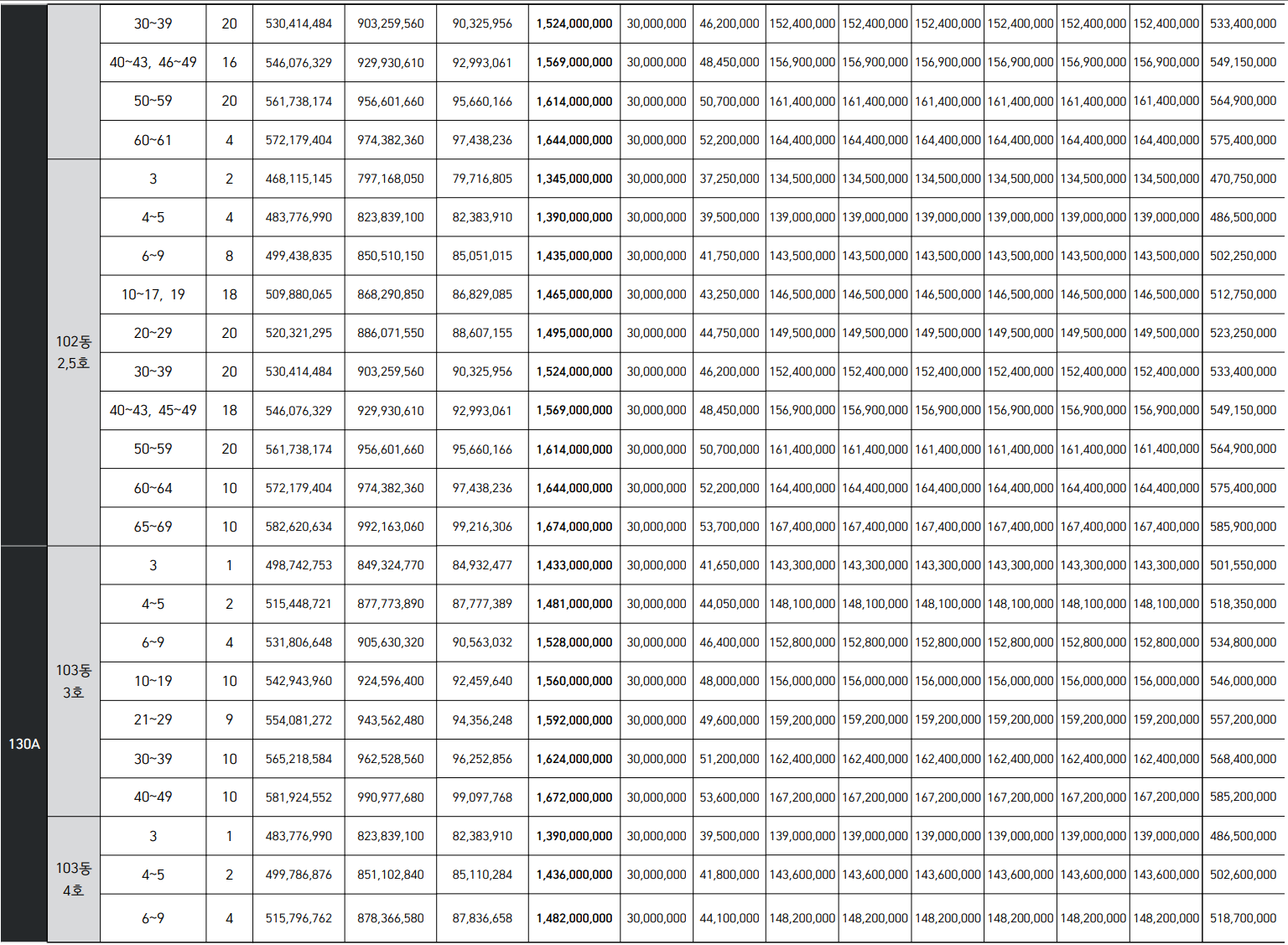 |  |  | 30~39 | 20 | 530,414,484 | 903,259,560 | 90,325,956 | 1,524,000,000 | 30,000,000 | 46,200,000 | 152,400,000 | 152,400,000 | 152,400,000 | 152,400,000 | 152,400,000 | 152,400,000 | 533,400,000 |
|---|---|---|---|---|---|---|---|---|---|---|---|---|---|---|---|---|
|  |  | 40~43, 46~49 | 16 | 546,076,329 | 929,930,610 | 92,993,061 | 1,569,000,000 | 30,000,000 | 48,450,000 | 156,900,000 | 156,900,000 | 156,900,000 | 156,900,000 | 156,900,000 | 156,900,000 | 549,150,000 |
|  |  | 50~59 | 20 | 561,738,174 | 956,601,660 | 95,660,166 | 1,614,000,000 | 30,000,000 | 50,700,000 | 161,400,000 | 161,400,000 | 161,400,000 | 161,400,000 | 161,400,000 | 161,400,000 | 564,900,000 |
|  |  | 60~61 | 4 | 572,179,404 | 974,382,360 | 97,438,236 | 1,644,000,000 | 30,000,000 | 52,200,000 | 164,400,000 | 164,400,000 | 164,400,000 | 164,400,000 | 164,400,000 | 164,400,000 | 575,400,000 |
|  | 102동 2,5호 | 3 | 2 | 468,115,145 | 797,168,050 | 79,716,805 | 1,345,000,000 | 30,000,000 | 37,250,000 | 134,500,000 | 134,500,000 | 134,500,000 | 134,500,000 | 134,500,000 | 134,500,000 | 470,750,000 |
|  |  | 4~5 | 4 | 483,776,990 | 823,839,100 | 82,383,910 | 1,390,000,000 | 30,000,000 | 39,500,000 | 139,000,000 | 139,000,000 | 139,000,000 | 139,000,000 | 139,000,000 | 139,000,000 | 486,500,000 |
|  |  | 6~9 | 8 | 499,438,835 | 850,510,150 | 85,051,015 | 1,435,000,000 | 30,000,000 | 41,750,000 | 143,500,000 | 143,500,000 | 143,500,000 | 143,500,000 | 143,500,000 | 143,500,000 | 502,250,000 |
|  |  | 10~17, 19 | 18 | 509,880,065 | 868,290,850 | 86,829,085 | 1,465,000,000 | 30,000,000 | 43,250,000 | 146,500,000 | 146,500,000 | 146,500,000 | 146,500,000 | 146,500,000 | 146,500,000 | 512,750,000 |
|  |  | 20~29 | 20 | 520,321,295 | 886,071,550 | 88,607,155 | 1,495,000,000 | 30,000,000 | 44,750,000 | 149,500,000 | 149,500,000 | 149,500,000 | 149,500,000 | 149,500,000 | 149,500,000 | 523,250,000 |
|  |  | 30~39 | 20 | 530,414,484 | 903,259,560 | 90,325,956 | 1,524,000,000 | 30,000,000 | 46,200,000 | 152,400,000 | 152,400,000 | 152,400,000 | 152,400,000 | 152,400,000 | 152,400,000 | 533,400,000 |
|  |  | 40~43, 45~49 | 18 | 546,076,329 | 929,930,610 | 92,993,061 | 1,569,000,000 | 30,000,000 | 48,450,000 | 156,900,000 | 156,900,000 | 156,900,000 | 156,900,000 | 156,900,000 | 156,900,000 | 549,150,000 |
|  |  | 50~59 | 20 | 561,738,174 | 956,601,660 | 95,660,166 | 1,614,000,000 | 30,000,000 | 50,700,000 | 161,400,000 | 161,400,000 | 161,400,000 | 161,400,000 | 161,400,000 | 161,400,000 | 564,900,000 |
|  |  | 60~64 | 10 | 572,179,404 | 974,382,360 | 97,438,236 | 1,644,000,000 | 30,000,000 | 52,200,000 | 164,400,000 | 164,400,000 | 164,400,000 | 164,400,000 | 164,400,000 | 164,400,000 | 575,400,000 |
|  |  | 65~69 | 10 | 582,620,634 | 992,163,060 | 99,216,306 | 1,674,000,000 | 30,000,000 | 53,700,000 | 167,400,000 | 167,400,000 | 167,400,000 | 167,400,000 | 167,400,000 | 167,400,000 | 585,900,000 |
| 130A | 103동 3호 | 3 | 1 | 498,742,753 | 849,324,770 | 84,932,477 | 1,433,000,000 | 30,000,000 | 41,650,000 | 143,300,000 | 143,300,000 | 143,300,000 | 143,300,000 | 143,300,000 | 143,300,000 | 501,550,000 |
|  |  | 4~5 | 2 | 515,448,721 | 877,773,890 | 87,777,389 | 1,481,000,000 | 30,000,000 | 44,050,000 | 148,100,000 | 148,100,000 | 148,100,000 | 148,100,000 | 148,100,000 | 148,100,000 | 518,350,000 |
|  |  | 6~9 | 4 | 531,806,648 | 905,630,320 | 90,563,032 | 1,528,000,000 | 30,000,000 | 46,400,000 | 152,800,000 | 152,800,000 | 152,800,000 | 152,800,000 | 152,800,000 | 152,800,000 | 534,800,000 |
|  |  | 10~19 | 10 | 542,943,960 | 924,596,400 | 92,459,640 | 1,560,000,000 | 30,000,000 | 48,000,000 | 156,000,000 | 156,000,000 | 156,000,000 | 156,000,000 | 156,000,000 | 156,000,000 | 546,000,000 |
|  |  | 21~29 | 9 | 554,081,272 | 943,562,480 | 94,356,248 | 1,592,000,000 | 30,000,000 | 49,600,000 | 159,200,000 | 159,200,000 | 159,200,000 | 159,200,000 | 159,200,000 | 159,200,000 | 557,200,000 |
|  |  | 30~39 | 10 | 565,218,584 | 962,528,560 | 96,252,856 | 1,624,000,000 | 30,000,000 | 51,200,000 | 162,400,000 | 162,400,000 | 162,400,000 | 162,400,000 | 162,400,000 | 162,400,000 | 568,400,000 |
|  |  | 40~49 | 10 | 581,924,552 | 990,977,680 | 99,097,768 | 1,672,000,000 | 30,000,000 | 53,600,000 | 167,200,000 | 167,200,000 | 167,200,000 | 167,200,000 | 167,200,000 | 167,200,000 | 585,200,000 |
|  | 103동 4호 | 3 | 1 | 483,776,990 | 823,839,100 | 82,383,910 | 1,390,000,000 | 30,000,000 | 39,500,000 | 139,000,000 | 139,000,000 | 139,000,000 | 139,000,000 | 139,000,000 | 139,000,000 | 486,500,000 |
|  |  | 4~5 | 2 | 499,786,876 | 851,102,840 | 85,110,284 | 1,436,000,000 | 30,000,000 | 41,800,000 | 143,600,000 | 143,600,000 | 143,600,000 | 143,600,000 | 143,600,000 | 143,600,000 | 502,600,000 |
|  |  | 6~9 | 4 | 515,796,762 | 878,366,580 | 87,836,658 | 1,482,000,000 | 30,000,000 | 44,100,000 | 148,200,000 | 148,200,000 | 148,200,000 | 148,200,000 | 148,200,000 | 148,200,000 | 518,700,000 |